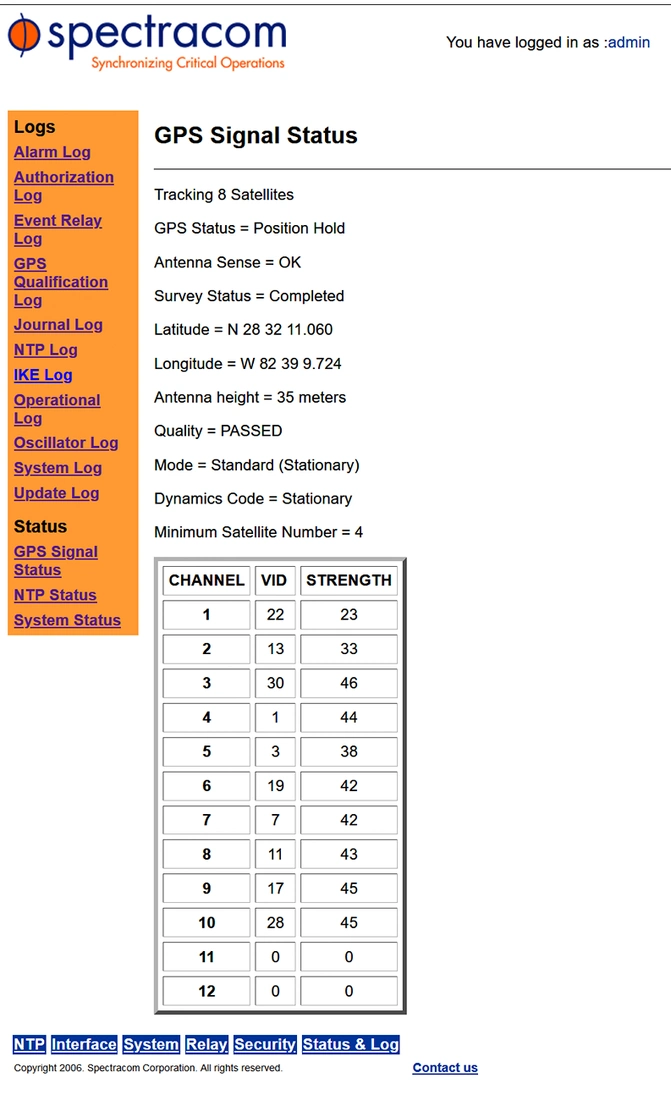 spectracom
Synchronizing Critical Operations

You have logged in as :admin

Logs
Alarm Log
Authorization Log
Event Relay Log
GPS Qualification Log
Journal Log
NTP Log
IKE Log
Operational Log
Oscillator Log
System Log
Update Log

Status
GPS Signal Status
NTP Status
System Status

GPS Signal Status

Tracking 8 Satellites

GPS Status = Position Hold

Antenna Sense = OK

Survey Status = Completed

Latitude = N 28 32 11.060

Longitude = W 82 39 9.724

Antenna height = 35 meters

Quality = PASSED

Mode = Standard (Stationary)

Dynamics Code = Stationary

Minimum Satellite Number = 4

| CHANNEL | VID | STRENGTH |
|---|---|---|
| 1 | 22 | 23 |
| 2 | 13 | 33 |
| 3 | 30 | 46 |
| 4 | 1 | 44 |
| 5 | 3 | 38 |
| 6 | 19 | 42 |
| 7 | 7 | 42 |
| 8 | 11 | 43 |
| 9 | 17 | 45 |
| 10 | 28 | 45 |
| 11 | 0 | 0 |
| 12 | 0 | 0 |

NTP Interface System Relay Security Status & Log

Copyright 2006. Spectracom Corporation. All rights reserved.

Contact us